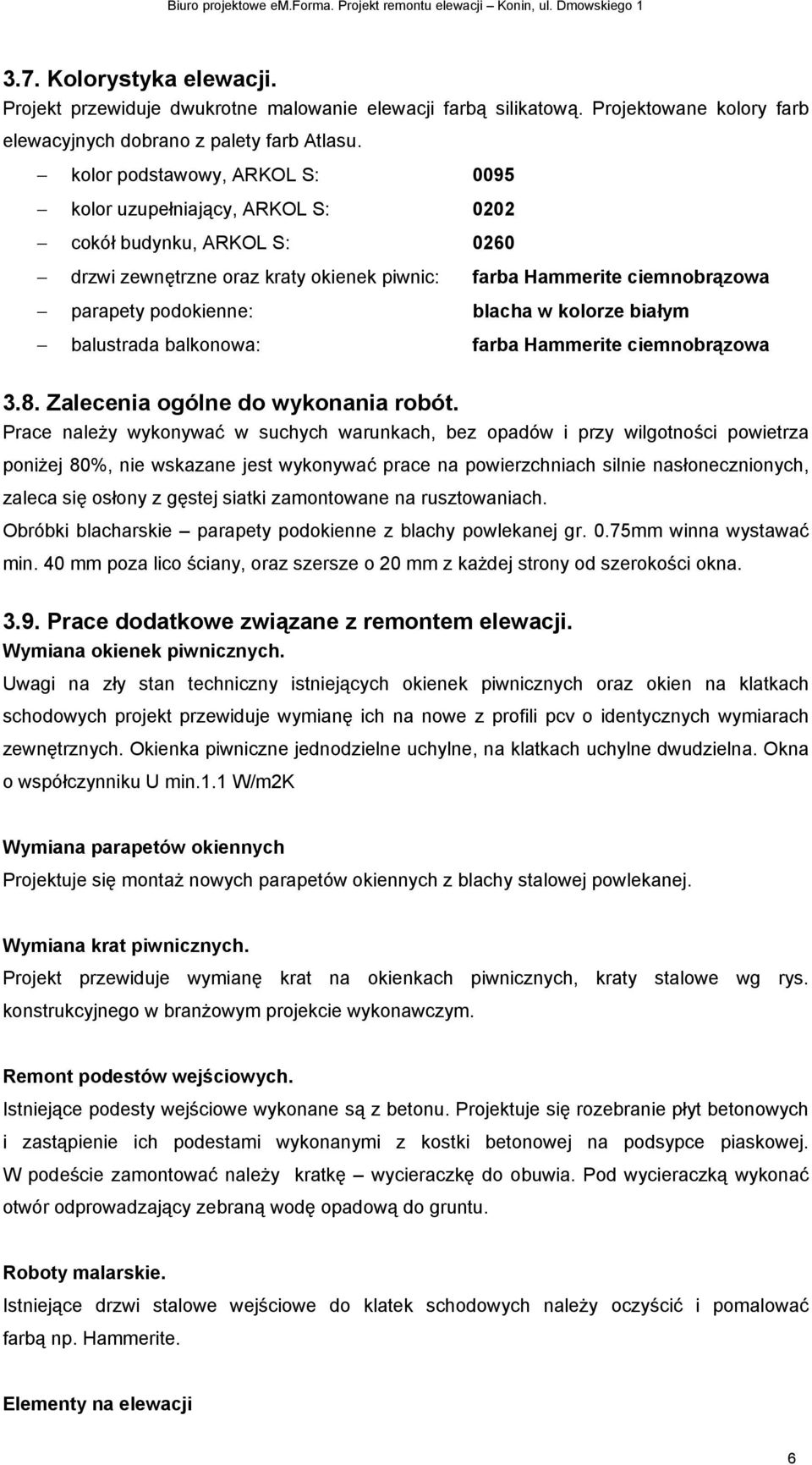 Biuro projektowe eM.Forma. Projekt remontu elewacji – Konin, ul. Dmowskiego 1

3.7. Kolorystyka elewacji.

Projekt przewiduje dwukrotne malowanie elewacji farbą silikatową. Projektowane kolory farb elewacyjnych dobrano z palety farb Atlasu.

– kolor podstawowy, ARKOL S: 0095
– kolor uzupełniający, ARKOL S: 0202
– cokół budynku, ARKOL S: 0260
– drzwi zewnętrzne oraz kraty okienek piwnic: farba Hammerite ciemnobrązowa
– parapety podokienne: blacha w kolorze białym
– balustrada balkonowa: farba Hammerite ciemnobrązowa

3.8. Zalecenia ogólne do wykonania robót.

Prace należy wykonywać w suchych warunkach, bez opadów i przy wilgotności powietrza poniżej 80%, nie wskazane jest wykonywać prace na powierzchniach silnie nasłonecznionych, zaleca się osłony z gęstej siatki zamontowane na rusztowaniach.

Obróbki blacharskie – parapety podokienne z blachy powlekanej gr. 0.75mm winna wystawać min. 40 mm poza lico ściany, oraz szersze o 20 mm z każdej strony od szerokości okna.

3.9. Prace dodatkowe związane z remontem elewacji.

Wymiana okienek piwnicznych.

Uwagi na zły stan techniczny istniejących okienek piwnicznych oraz okien na klatkach schodowych projekt przewiduje wymianę ich na nowe z profili pcv o identycznych wymiarach zewnętrznych. Okienka piwniczne jednodzielne uchylne, na klatkach uchylne dwudzielna. Okna o współczynniku U min.1.1 W/m2K

Wymiana parapetów okiennych

Projektuje się montaż nowych parapetów okiennych z blachy stalowej powlekanej.

Wymiana krat piwnicznych.

Projekt przewiduje wymianę krat na okienkach piwnicznych, kraty stalowe wg rys. konstrukcyjnego w branżowym projekcie wykonawczym.

Remont podestów wejściowych.

Istniejące podesty wejściowe wykonane są z betonu. Projektuje się rozebranie płyt betonowych i zastąpienie ich podestami wykonanymi z kostki betonowej na podsypce piaskowej. W podeście zamontować należy kratkę – wycieraczkę do obuwia. Pod wycieraczką wykonać otwór odprowadzający zebraną wodę opadową do gruntu.

Roboty malarskie.

Istniejące drzwi stalowe wejściowe do klatek schodowych należy oczyścić i pomalować farbą np. Hammerite.

Elementy na elewacji

6